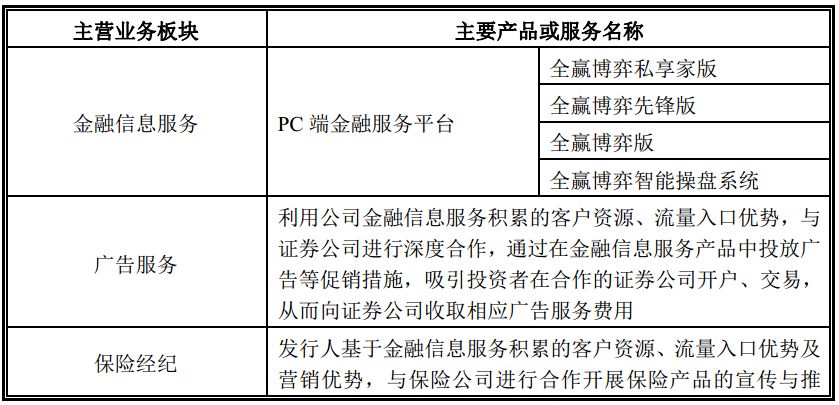 | 主营业务板块 | 主要产品或服务名称 | |
|---|---|---|
| 金融信息服务 | PC 端金融服务平台 | 全赢博弈私享家版 |
| | | 全赢博弈先锋版 |
| | | 全赢博弈版 |
| | | 全赢博弈智能操盘系统 |
| 广告服务 | 利用公司金融信息服务积累的客户资源、流量入口优势，与证券公司进行深度合作，通过在金融信息服务产品中投放广告等促销措施，吸引投资者在合作的证券公司开户、交易，从而向证券公司收取相应广告服务费用 | |
| 保险经纪 | 发行人基于金融信息服务积累的客户资源、流量入口优势及营销优势，与保险公司进行合作开展保险产品的宣传与推 | |